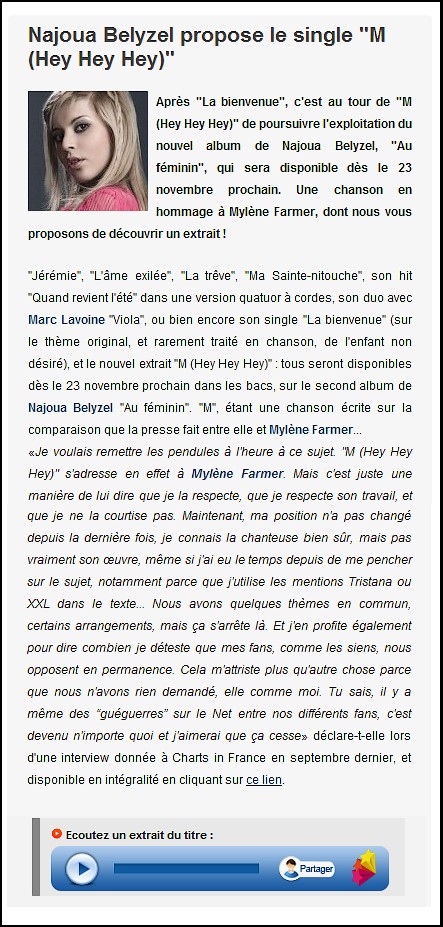 Najoua Belyzel propose le single "M (Hey Hey Hey)"

Après "La bienvenue", c'est au tour de "M (Hey Hey Hey)" de poursuivre l'exploitation du nouvel album de Najoua Belyzel, "Au féminin", qui sera disponible dès le 23 novembre prochain. Une chanson en hommage à Mylène Farmer, dont nous vous proposons de découvrir un extrait !

"Jérémie", "L'âme exilée", "La trêve", "Ma Sainte-nitouche", son hit "Quand revient l'été" dans une version quatuor à cordes, son duo avec Marc Lavoine "Viola", ou bien encore son single "La bienvenue" (sur le thème original, et rarement traité en chanson, de l'enfant non désiré), et le nouvel extrait "M (Hey Hey Hey)" : tous seront disponibles dès le 23 novembre prochain dans les bacs, sur le second album de Najoua Belyzel "Au féminin". "M", étant une chanson écrite sur la comparaison que la presse fait entre elle et Mylène Farmer...
«Je voulais remettre les pendules à l'heure à ce sujet. "M (Hey Hey Hey)" s'adresse en effet à Mylène Farmer. Mais c'est juste une manière de lui dire que je la respecte, que je respecte son travail, et que je ne la courtise pas. Maintenant, ma position n'a pas changé depuis la dernière fois, je connais la chanteuse bien sûr, mais pas vraiment son œuvre, même si j'ai eu le temps depuis de me pencher sur le sujet, notamment parce que j'utilise les mentions Tristana ou XXL dans le texte... Nous avons quelques thèmes en commun, certains arrangements, mais ça s'arrête là. Et j'en profite également pour dire combien je déteste que mes fans, comme les siens, nous opposent en permanence. Cela m'attriste plus qu'autre chose parce que nous n'avons rien demandé, elle comme moi. Tu sais, il y a même des "guéguerres" sur le Net entre nos différents fans, c'est devenu n'importe quoi et j'aimerai que ça cesse» déclare-t-elle lors d'une interview donnée à Charts in France en septembre dernier, et disponible en intégralité en cliquant sur ce lien.

Ecoutez un extrait du titre :

Partager